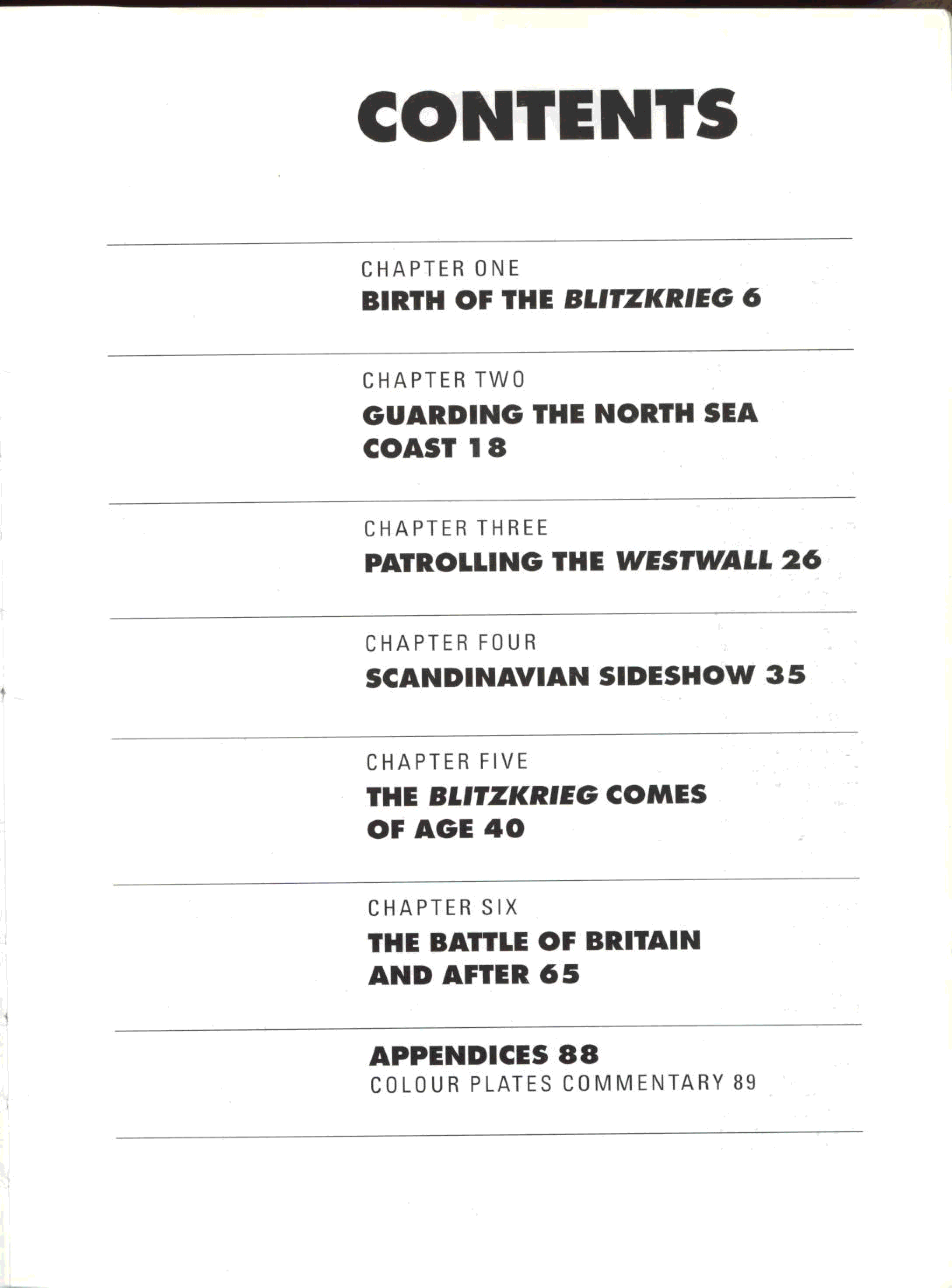 CONTENTS

CHAPTER ONE
BIRTH OF THE BLITZKRIEG 6

CHAPTER TWO
GUARDING THE NORTH SEA COAST 18

CHAPTER THREE
PATROLLING THE WESTWALL 26

CHAPTER FOUR
SCANDINAVIAN SIDESHOW 35

CHAPTER FIVE
THE BLITZKRIEG COMES OF AGE 40

CHAPTER SIX
THE BATTLE OF BRITAIN AND AFTER 65

APPENDICES 88
COLOUR PLATES COMMENTARY 89